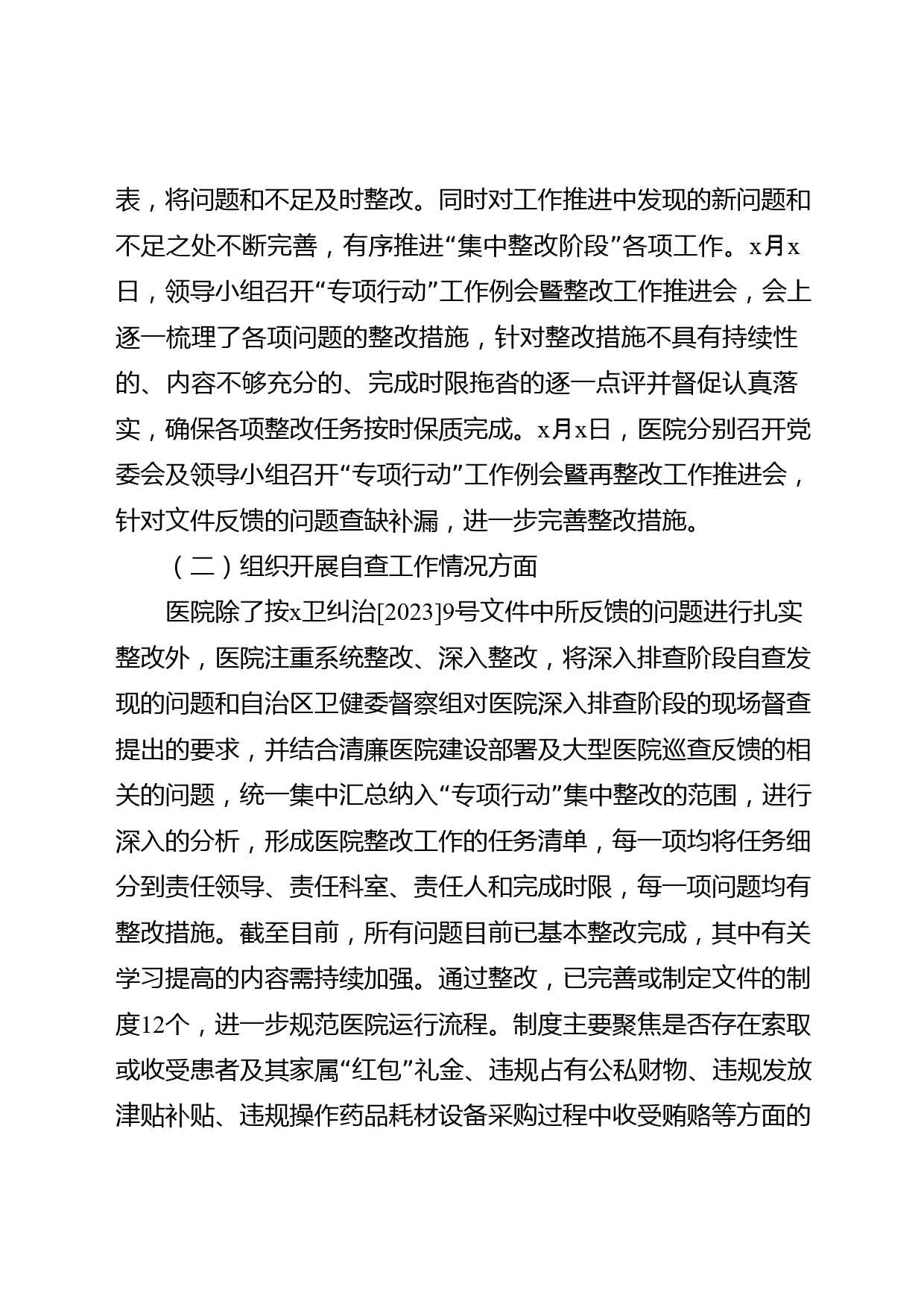 表，将问题和不足及时整改。同时对工作推进中发现的新问题和不足之处不断完善，有序推进“集中整改阶段”各项工作。x月x日，领导小组召开“专项行动”工作例会暨整改工作推进会，会上逐一梳理了各项问题的整改措施，针对整改措施不具有持续性的、内容不够充分的、完成时限拖沓的逐一点评并督促认真落实，确保各项整改任务按时保质完成。x月x日，医院分别召开党委会及领导小组召开“专项行动”工作例会暨再整改工作推进会，针对文件反馈的问题查缺补漏，进一步完善整改措施。

（二）组织开展自查工作情况方面

医院除了按x卫纠治[2023]9号文件中所反馈的问题进行扎实整改外，医院注重系统整改、深入整改，将深入排查阶段自查发现的问题和自治区卫健委督察组对医院深入排查阶段的现场督查提出的要求，并结合清廉医院建设部署及大型医院巡查反馈的相关的问题，统一集中汇总纳入“专项行动”集中整改的范围，进行深入的分析，形成医院整改工作的任务清单，每一项均将任务细分到责任领导、责任科室、责任人和完成时限，每一项问题均有整改措施。截至目前，所有问题目前已基本整改完成，其中有关学习提高的内容需持续加强。通过整改，已完善或制定文件的制度12个，进一步规范医院运行流程。制度主要聚焦是否存在索取或收受患者及其家属“红包”礼金、违规占有公私财物、违规发放津贴补贴、违规操作药品耗材设备采购过程中收受贿赂等方面的